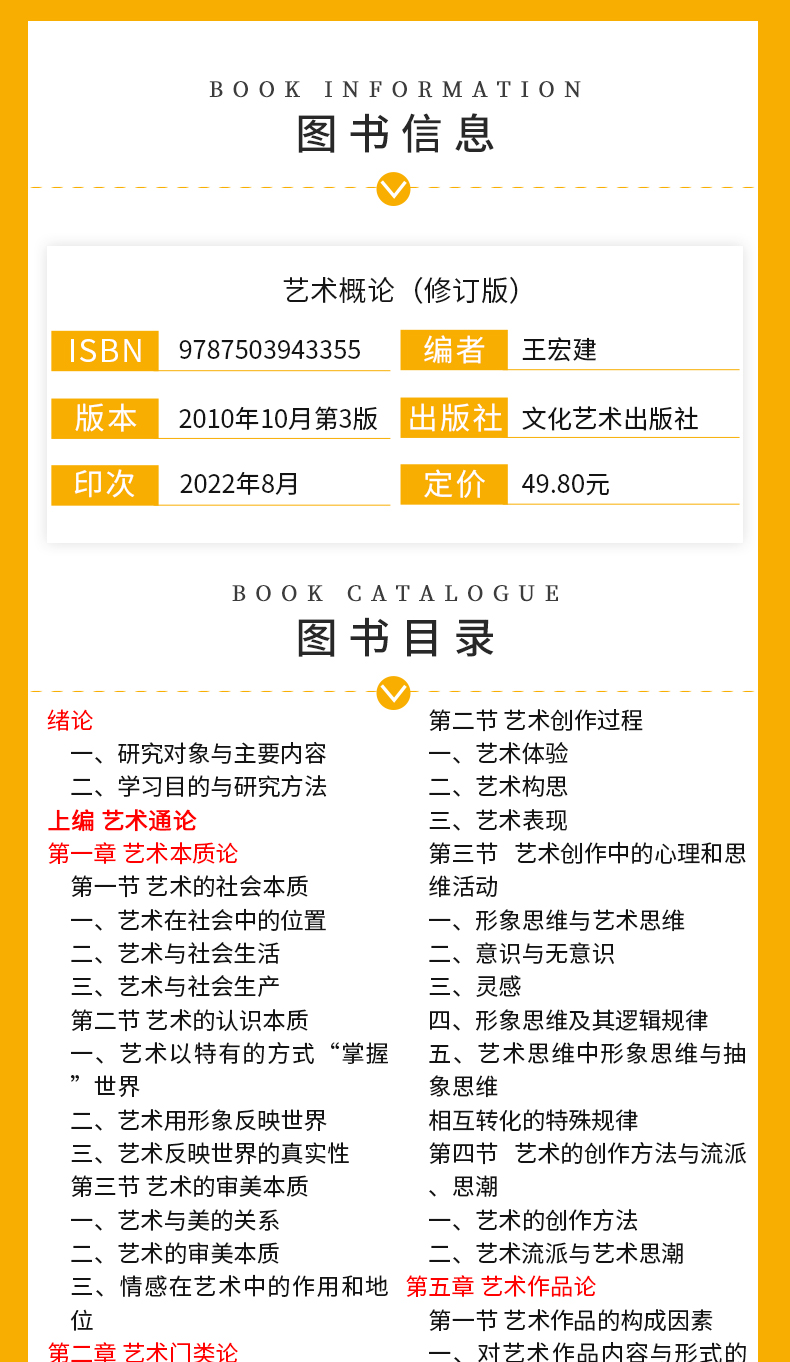 BOOK INFORMATION
图书信息

艺术概论（修订版）

| ISBN | 9787503943355 | 编者 | 王宏建 |
|---|---|---|---|
| 版本 | 2010年10月第3版 | 出版社 | 文化艺术出版社 |
| 印次 | 2022年8月 | 定价 | 49.80元 |

BOOK CATALOGUE
图书目录

绪论
一、研究对象与主要内容
二、学习目的与研究方法
上编 艺术通论
第一章 艺术本质论
第一节 艺术的社会本质
一、艺术在社会中的位置
二、艺术与社会生活
三、艺术与社会生产
第二节 艺术的认识本质
一、艺术以特有的方式“掌握”世界
二、艺术用形象反映世界
三、艺术反映世界的真实性
第三节 艺术的审美本质
一、艺术与美的关系
二、艺术的审美本质
三、情感在艺术中的作用和地位
第二章 艺术门类论

第二节 艺术创作过程
一、艺术体验
二、艺术构思
三、艺术表现
第三节 艺术创作中的心理和思维活动
一、形象思维与艺术思维
二、意识与无意识
三、灵感
四、形象思维及其逻辑规律
五、艺术思维中形象思维与抽象思维
相互转化的特殊规律
第四节 艺术的创作方法与流派、思潮
一、艺术的创作方法
二、艺术流派与艺术思潮
第五章 艺术作品论
第一节 艺术作品的构成因素
一、对艺术作品内容与形式的